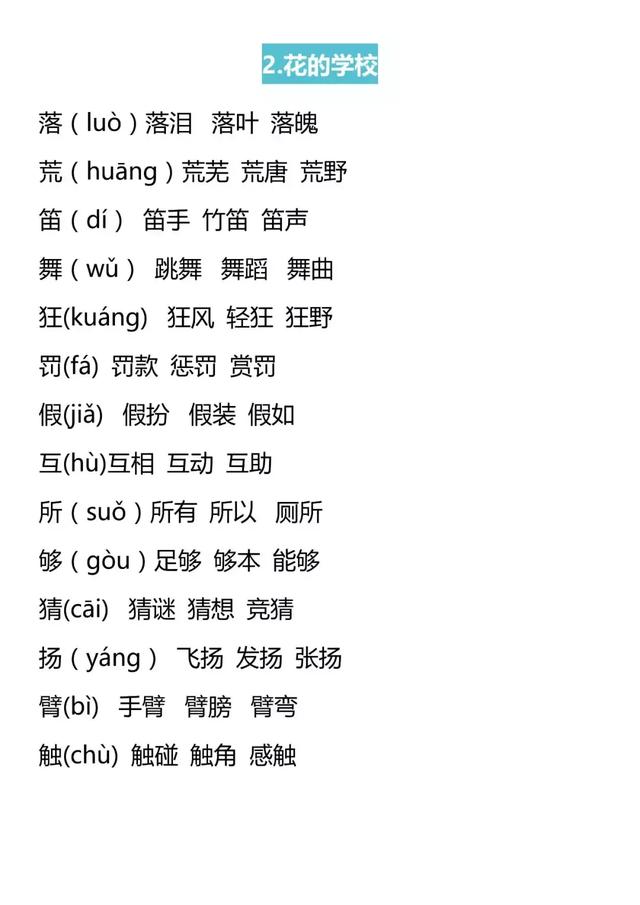 2.花的学校

落（luò）落泪 落叶 落魄

荒（huāng）荒芜 荒唐 荒野

笛（dí） 笛手 竹笛 笛声

舞（wǔ） 跳舞 舞蹈 舞曲

狂(kuáng) 狂风 轻狂 狂野

罚(fá) 罚款 惩罚 赏罚

假(jiǎ) 假扮 假装 假如

互(hù)互相 互动 互助

所（suǒ）所有 所以 厕所

够（gòu）足够 够本 能够

猜(cāi) 猜谜 猜想 竞猜

扬（yáng） 飞扬 发扬 张扬

臂(bì) 手臂 臂膀 臂弯

触(chù) 触碰 触角 感触